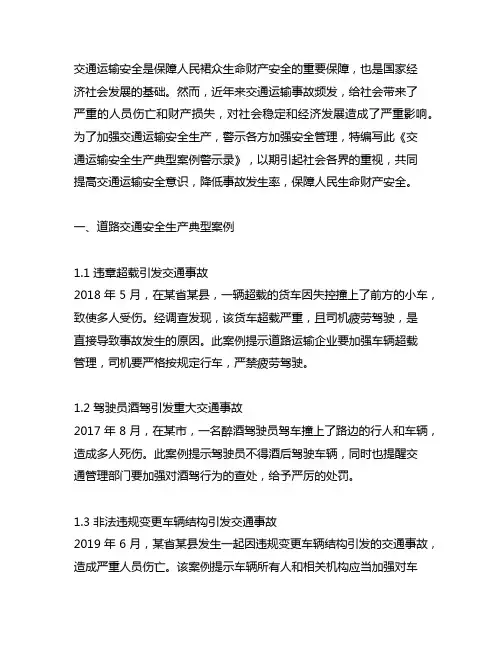 交通运输安全是保障人民群众生命财产安全的重要保障，也是国家经济社会发展的基础。然而，近年来交通运输事故频发，给社会带来了严重的人员伤亡和财产损失，对社会稳定和经济发展造成了严重影响。为了加强交通运输安全生产，警示各方加强安全管理，特编写此《交通运输安全生产典型案例警示录》，以期引起社会各界的重视，共同提高交通运输安全意识，降低事故发生率，保障人民生命财产安全。

一、道路交通安全生产典型案例

1.1 违章超载引发交通事故
2018 年 5 月，在某省某县，一辆超载的货车因失控撞上了前方的小车，致使多人受伤。经调查发现，该货车超载严重，且司机疲劳驾驶，是直接导致事故发生的原因。此案例提示道路运输企业要加强车辆超载管理，司机要严格按规定行车，严禁疲劳驾驶。

1.2 驾驶员酒驾引发重大交通事故
2017 年 8 月，在某市，一名醉酒驾驶员驾车撞上了路边的行人和车辆，造成多人死伤。此案例提示驾驶员不得酒后驾驶车辆，同时也提醒交通管理部门要加强对酒驾行为的查处，给予严厉的处罚。

1.3 非法违规变更车辆结构引发交通事故
2019 年 6 月，某省某县发生一起因违规变更车辆结构引发的交通事故，造成严重人员伤亡。该案例提示车辆所有人和相关机构应当加强对车